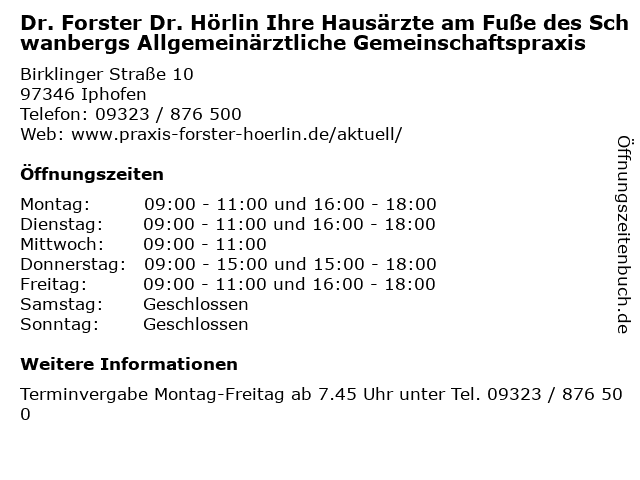 Dr. Forster Dr. Hörlin Ihre Hausärzte am Fuße des Schwanbergs Allgemeinärztliche Gemeinschaftspraxis

Birklinger Straße 10
97346 Iphofen
Telefon: 09323 / 876 500
Web: www.praxis-forster-hoerlin.de/aktuell/

Öffnungszeiten

Montag: 09:00 - 11:00 und 16:00 - 18:00
Dienstag: 09:00 - 11:00 und 16:00 - 18:00
Mittwoch: 09:00 - 11:00
Donnerstag: 09:00 - 15:00 und 15:00 - 18:00
Freitag: 09:00 - 11:00 und 16:00 - 18:00
Samstag: Geschlossen
Sonntag: Geschlossen

Weitere Informationen

Terminvergabe Montag-Freitag ab 7.45 Uhr unter Tel. 09323 / 876 500

Öffnungszeitenbuch.de